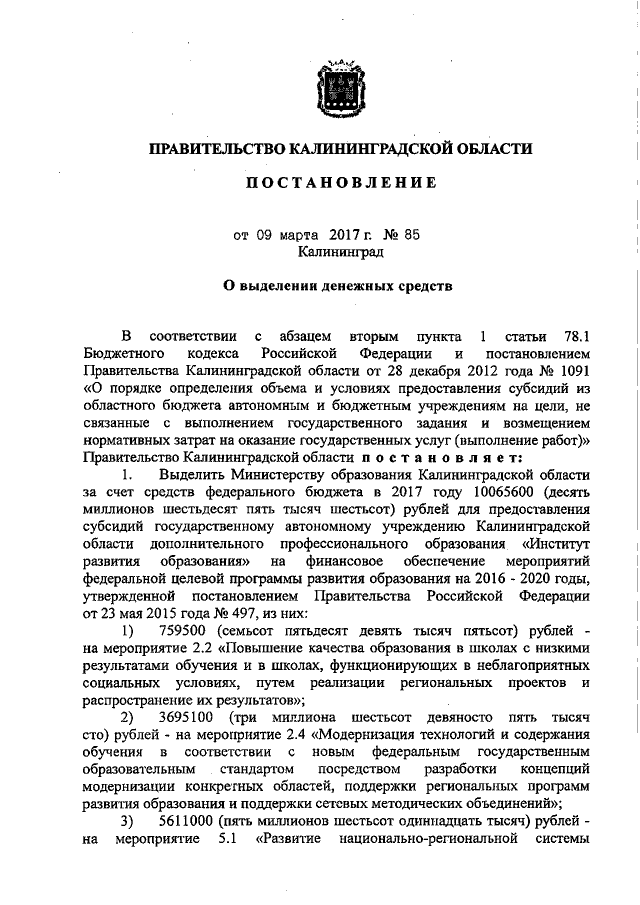 ПРАВИТЕЛЬСТВО КАЛИНИНГРАДСКОЙ ОБЛАСТИ

ПОСТАНОВЛЕНИЕ

от 09 марта 2017 г. № 85
Калининград

О выделении денежных средств

В соответствии с абзацем вторым пункта 1 статьи 78.1 Бюджетного кодекса Российской Федерации и постановлением Правительства Калининградской области от 28 декабря 2012 года № 1091 «О порядке определения объема и условиях предоставления субсидий из областного бюджета автономным и бюджетным учреждениям на цели, не связанные с выполнением государственного задания и возмещением нормативных затрат на оказание государственных услуг (выполнение работ)» Правительство Калининградской области постановляет:

1. Выделить Министерству образования Калининградской области за счет средств федерального бюджета в 2017 году 10065600 (десять миллионов шестьдесят пять тысяч шестьсот) рублей для предоставления субсидий государственному автономному учреждению Калининградской области дополнительного профессионального образования «Институт развития образования» на финансовое обеспечение мероприятий федеральной целевой программы развития образования на 2016 - 2020 годы, утвержденной постановлением Правительства Российской Федерации от 23 мая 2015 года № 497, из них:

1) 759500 (семьсот пятьдесят девять тысяч пятьсот) рублей - на мероприятие 2.2 «Повышение качества образования в школах с низкими результатами обучения и в школах, функционирующих в неблагоприятных социальных условиях, путем реализации региональных проектов и распространение их результатов»;

2) 3695100 (три миллиона шестьсот девяносто пять тысяч сто) рублей - на мероприятие 2.4 «Модернизация технологий и содержания обучения в соответствии с новым федеральным государственным образовательным стандартом посредством разработки концепций модернизации конкретных областей, поддержки региональных программ развития образования и поддержки сетевых методических объединений»;

3) 5611000 (пять миллионов шестьсот одиннадцать тысяч) рублей - на мероприятие 5.1 «Развитие национально-региональной системы